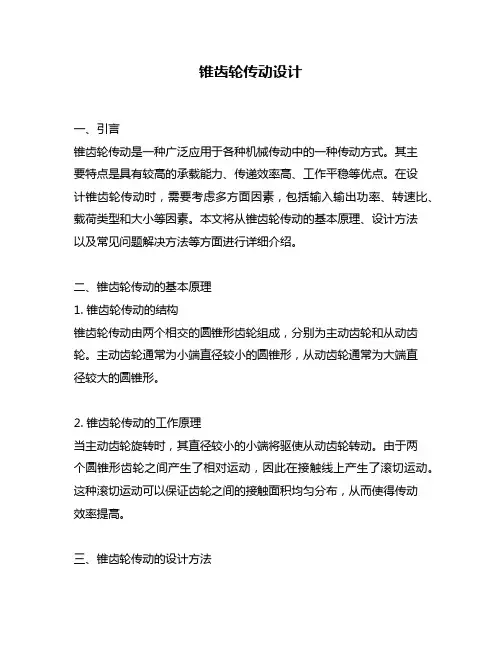 锥齿轮传动设计

一、引言

锥齿轮传动是一种广泛应用于各种机械传动中的一种传动方式。其主要特点是具有较高的承载能力、传递效率高、工作平稳等优点。在设计锥齿轮传动时，需要考虑多方面因素，包括输入输出功率、转速比、载荷类型和大小等因素。本文将从锥齿轮传动的基本原理、设计方法以及常见问题解决方法等方面进行详细介绍。

二、锥齿轮传动的基本原理

1. 锥齿轮传动的结构

锥齿轮传动由两个相交的圆锥形齿轮组成，分别为主动齿轮和从动齿轮。主动齿轮通常为小端直径较小的圆锥形，从动齿轮通常为大端直径较大的圆锥形。

2. 锥齿轮传动的工作原理

当主动齿轮旋转时，其直径较小的小端将驱使从动齿轮转动。由于两个圆锥形齿轮之间产生了相对运动，因此在接触线上产生了滚切运动。这种滚切运动可以保证齿轮之间的接触面积均匀分布，从而使得传动效率提高。

三、锥齿轮传动的设计方法